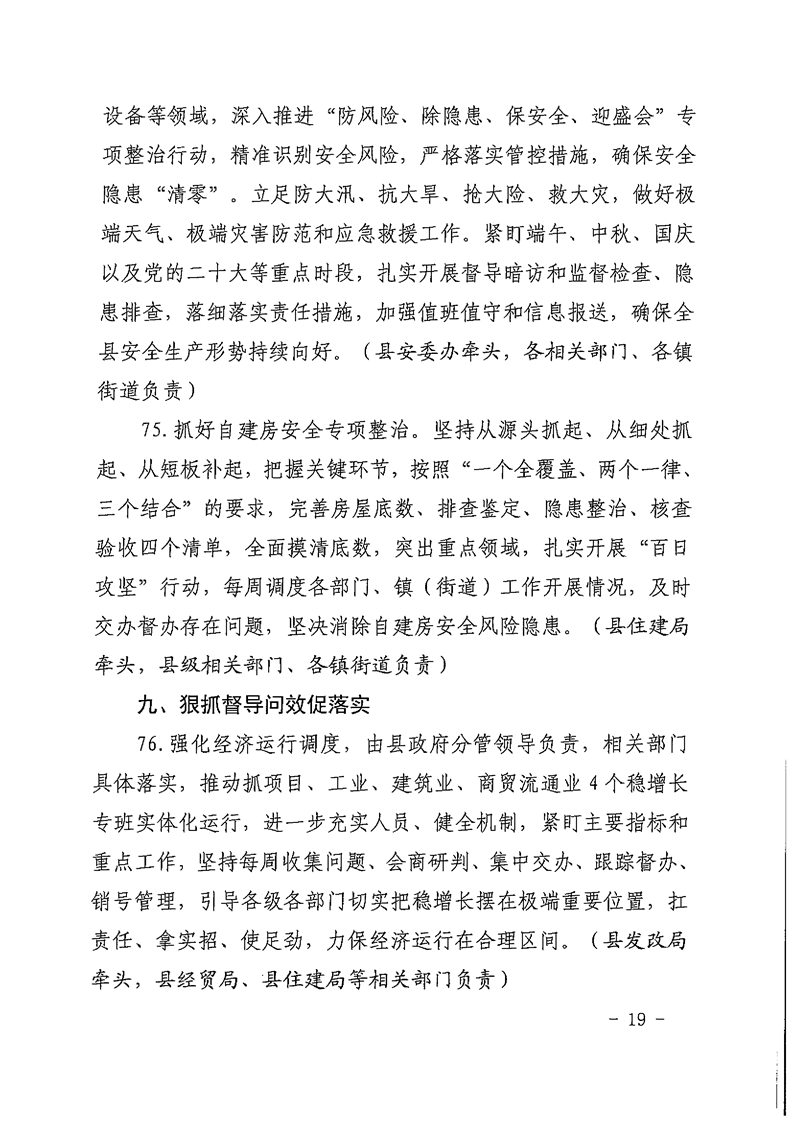 设备等领域，深入推进“防风险、除隐患、保安全、迎盛会”专项整治行动，精准识别安全风险，严格落实管控措施，确保安全隐患“清零”。立足防大汛、抗大旱、抢大险、救大灾，做好极端天气、极端灾害防范和应急救援工作。紧盯端午、中秋、国庆以及党的二十大等重点时段，扎实开展督导暗访和监督检查、隐患排查，落细落实责任措施，加强值班值守和信息报送，确保全县安全生产形势持续向好。（县安委办牵头，各相关部门、各镇街道负责）

75.抓好自建房安全专项整治。坚持从源头抓起、从细处抓起、从短板补起，把握关键环节，按照“一个全覆盖、两个一律、三个结合”的要求，完善房屋底数、排查鉴定、隐患整治、核查验收四个清单，全面摸清底数，突出重点领域，扎实开展“百日攻坚”行动，每周调度各部门、镇（街道）工作开展情况，及时交办督办存在问题，坚决消除自建房安全风险隐患。（县住建局牵头，县级相关部门、各镇街道负责）

九、狠抓督导问效促落实

76.强化经济运行调度，由县政府分管领导负责，相关部门具体落实，推动抓项目、工业、建筑业、商贸流通业4个稳增长专班实体化运行，进一步充实人员、健全机制，紧盯主要指标和重点工作，坚持每周收集问题、会商研判、集中交办、跟踪督办、销号管理，引导各级各部门切实把稳增长摆在极端重要位置，扛责任、拿实招、使足劲，力保经济运行在合理区间。（县发改局牵头，县经贸局、县住建局等相关部门负责）

- 19 -